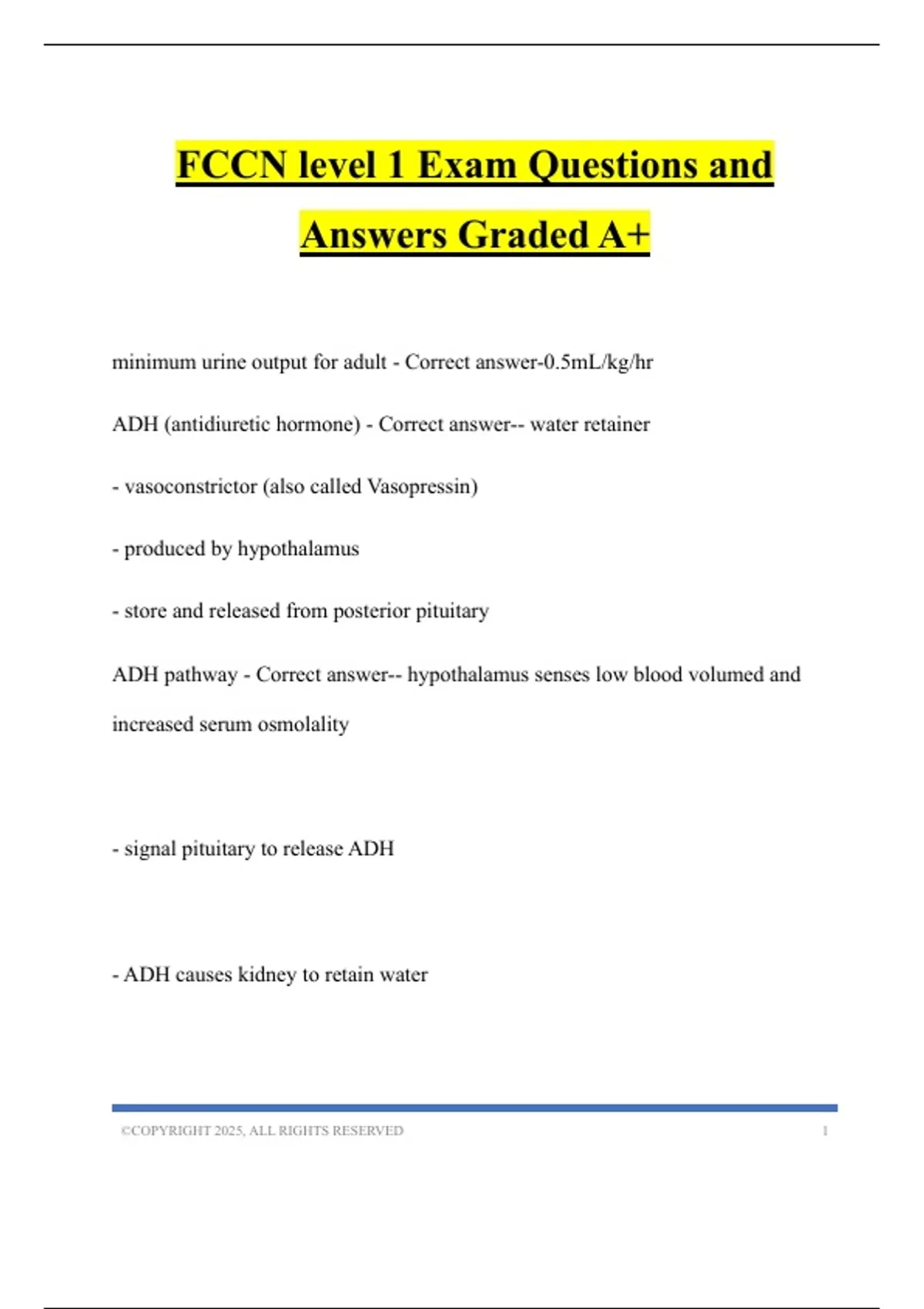 FCCN level 1 Exam Questions and Answers Graded A+

minimum urine output for adult - Correct answer-0.5mL/kg/hr

ADH (antidiuretic hormone) - Correct answer-- water retainer

- vasoconstrictor (also called Vasopressin)

- produced by hypothalamus

- store and released from posterior pituitary

ADH pathway - Correct answer-- hypothalamus senses low blood volumed and increased serum osmolality

- signal pituitary to release ADH

- ADH causes kidney to retain water

©COPYRIGHT 2025, ALL RIGHTS RESERVED 1